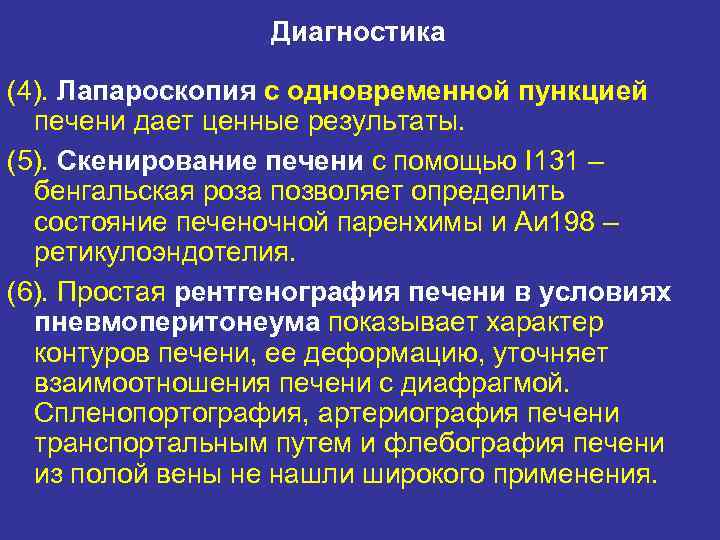 Диагностика

(4). Лапароскопия с одновременной пункцией печени дает ценные результаты.

(5). Скенирование печени с помощью I131 – бенгальская роза позволяет определить состояние печеночной паренхимы и Аи198 – ретикулоэндотелия.

(6). Простая рентгенография печени в условиях пневмоперитонеума показывает характер контуров печени, ее деформацию, уточняет взаимоотношения печени с диафрагмой. Спленопортография, артериография печени транспортальным путем и флебография печени из полой вены не нашли широкого применения.